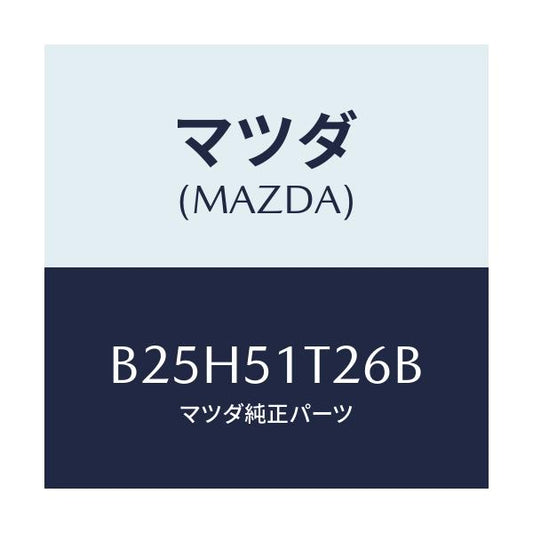 マツダ
(MAZDA)

B25H51T26B
マツダ純正パーツ